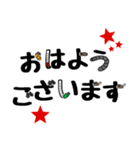 おはよう
ございます